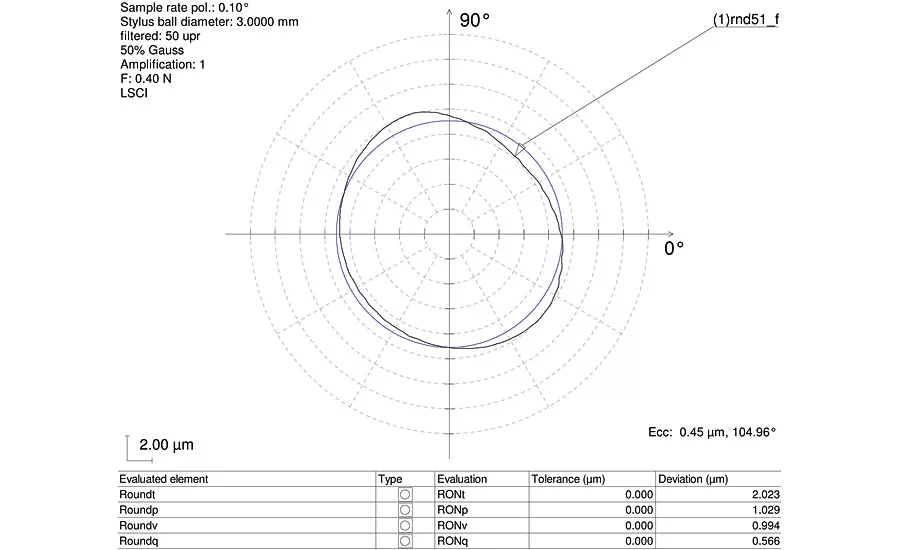 Sample rate pol.: 0.10°
Stylus ball diameter: 3.0000 mm
filtered: 50 upr
50% Gauss
Amplification: 1
F: 0.40 N
LSCI

90°

(1)rnd51_f

0°

Ecc: 0.45 µm, 104.96°

2.00 µm

| Evaluated element | Type | Evaluation | Tolerance (µm) | Deviation (µm) |
|---|---|---|---|---|
| Roundt | ○ | RONt | 0.000 | 2.023 |
| Roundp | ○ | RONp | 0.000 | 1.029 |
| Roundv | ○ | RONv | 0.000 | 0.994 |
| Roundq | ○ | RONq | 0.000 | 0.566 |